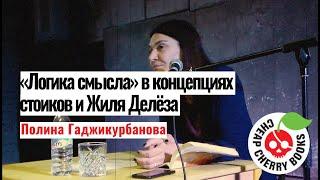 «Логика смысла» в концепциях стоиков и Жиля Делёза

Полина Гаджикурбанова

CHEAP CHERRY BOOKS